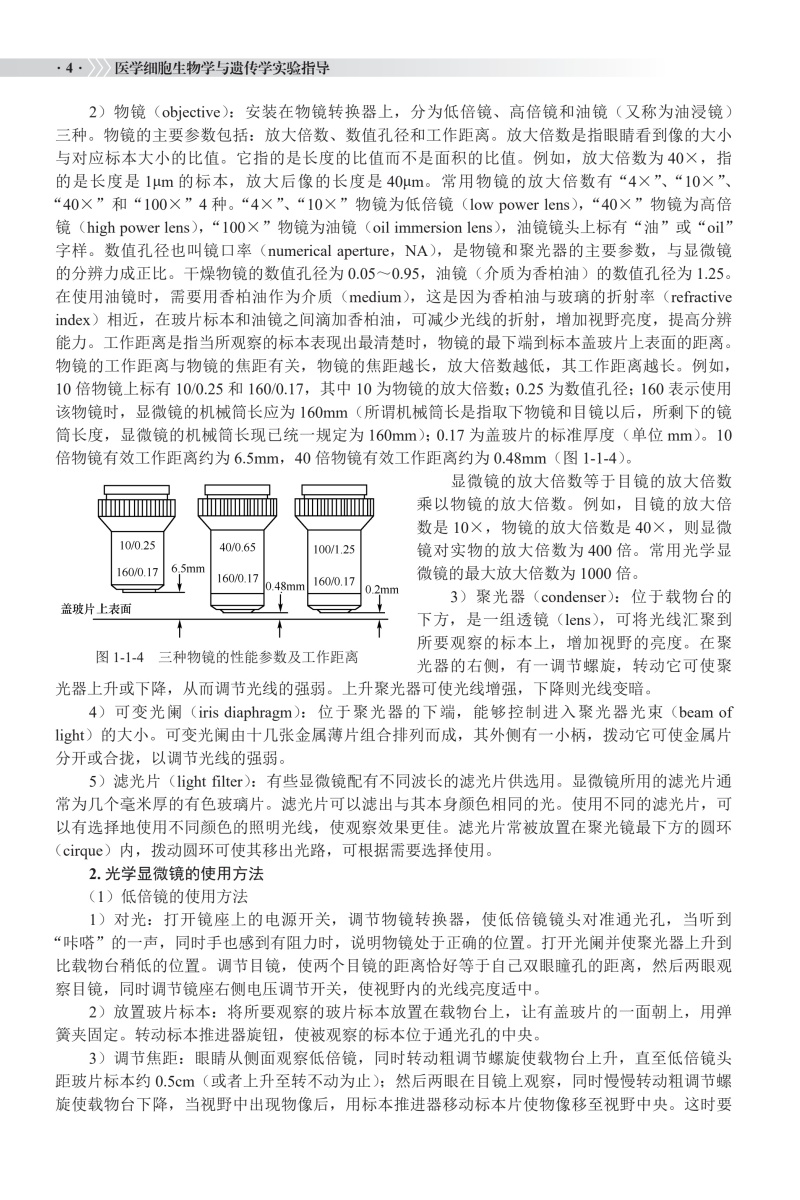 · 4 · 医学细胞生物学与遗传学实验指导

2）物镜（objective）：安装在物镜转换器上，分为低倍镜、高倍镜和油镜（又称为油浸镜）三种。物镜的主要参数包括：放大倍数、数值孔径和工作距离。放大倍数是指眼睛看到像的大小与对应标本大小的比值。它指的是长度的比值而不是面积的比值。例如，放大倍数为 40×，指的是长度是 1μm 的标本，放大后像的长度是 40μm。常用物镜的放大倍数有“4×”、“10×”、“40×”和“100×”4 种。“4×”、“10×”物镜为低倍镜（low power lens），“40×”物镜为高倍镜（high power lens），“100×”物镜为油镜（oil immersion lens），油镜镜头上标有“油”或“oil”字样。数值孔径也叫镜口率（numerical aperture，NA），是物镜和聚光器的主要参数，与显微镜的分辨力成正比。干燥物镜的数值孔径为 0.05～0.95，油镜（介质为香柏油）的数值孔径为 1.25。在使用油镜时，需要用香柏油作为介质（medium），这是因为香柏油与玻璃的折射率（refractive index）相近，在玻片标本和油镜之间滴加香柏油，可减少光线的折射，增加视野亮度，提高分辨能力。工作距离是指当所观察的标本表现出最清楚时，物镜的最下端到标本盖玻片上表面的距离。物镜的工作距离与物镜的焦距有关，物镜的焦距越长，放大倍数越低，其工作距离越长。例如，10 倍物镜上标有 10/0.25 和 160/0.17，其中 10 为物镜的放大倍数；0.25 为数值孔径；160 表示使用该物镜时，显微镜的机械筒长应为 160mm（所谓机械筒长是指取下物镜和目镜以后，所剩下的镜筒长度，显微镜的机械筒长现已统一规定为 160mm）；0.17 为盖玻片的标准厚度（单位 mm）。10 倍物镜有效工作距离约为 6.5mm，40 倍物镜有效工作距离约为 0.48mm（图 1-1-4）。

10/0.25
160/0.17
6.5mm
40/0.65
160/0.17
0.48mm
100/1.25
160/0.17
0.2mm
盖玻片上表面

图 1-1-4　三种物镜的性能参数及工作距离

显微镜的放大倍数等于目镜的放大倍数乘以物镜的放大倍数。例如，目镜的放大倍数是 10×，物镜的放大倍数是 40×，则显微镜对实物的放大倍数为 400 倍。常用光学显微镜的最大放大倍数为 1000 倍。

3）聚光器（condenser）：位于载物台的下方，是一组透镜（lens），可将光线汇聚到所要观察的标本上，增加视野的亮度。在聚光器的右侧，有一调节螺旋，转动它可使聚光器上升或下降，从而调节光线的强弱。上升聚光器可使光线增强，下降则光线变暗。

4）可变光阑（iris diaphragm）：位于聚光器的下端，能够控制进入聚光器光束（beam of light）的大小。可变光阑由十几张金属薄片组合排列而成，其外侧有一小柄，拨动它可使金属片分开或合拢，以调节光线的强弱。

5）滤光片（light filter）：有些显微镜配有不同波长的滤光片供选用。显微镜所用的滤光片通常为几个毫米厚的有色玻璃片。滤光片可以滤出与其本身颜色相同的光。使用不同的滤光片，可以有选择地使用不同颜色的照明光线，使观察效果更佳。滤光片常被放置在聚光镜最下方的圆环（cirque）内，拨动圆环可使其移出光路，可根据需要选择使用。

2. 光学显微镜的使用方法

（1）低倍镜的使用方法

1）对光：打开镜座上的电源开关，调节物镜转换器，使低倍镜镜头对准通光孔，当听到“咔嗒”的一声，同时手也感到有阻力时，说明物镜处于正确的位置。打开光阑并使聚光器上升到比载物台稍低的位置。调节目镜，使两个目镜的距离恰好等于自己双眼瞳孔的距离，然后两眼观察目镜，同时调节镜座右侧电压调节开关，使视野内的光线亮度适中。

2）放置玻片标本：将所要观察的玻片标本放置在载物台上，让有盖玻片的一面朝上，用弹簧夹固定。转动标本推进器旋钮，使被观察的标本位于通光孔的中央。

3）调节焦距：眼睛从侧面观察低倍镜，同时转动粗调节螺旋使载物台上升，直至低倍镜头距玻片标本约 0.5cm（或者上升至转不动为止）；然后两眼在目镜上观察，同时慢慢转动粗调节螺旋使载物台下降，当视野中出现物像后，用标本推进器移动标本片使物像移至视野中央。这时要